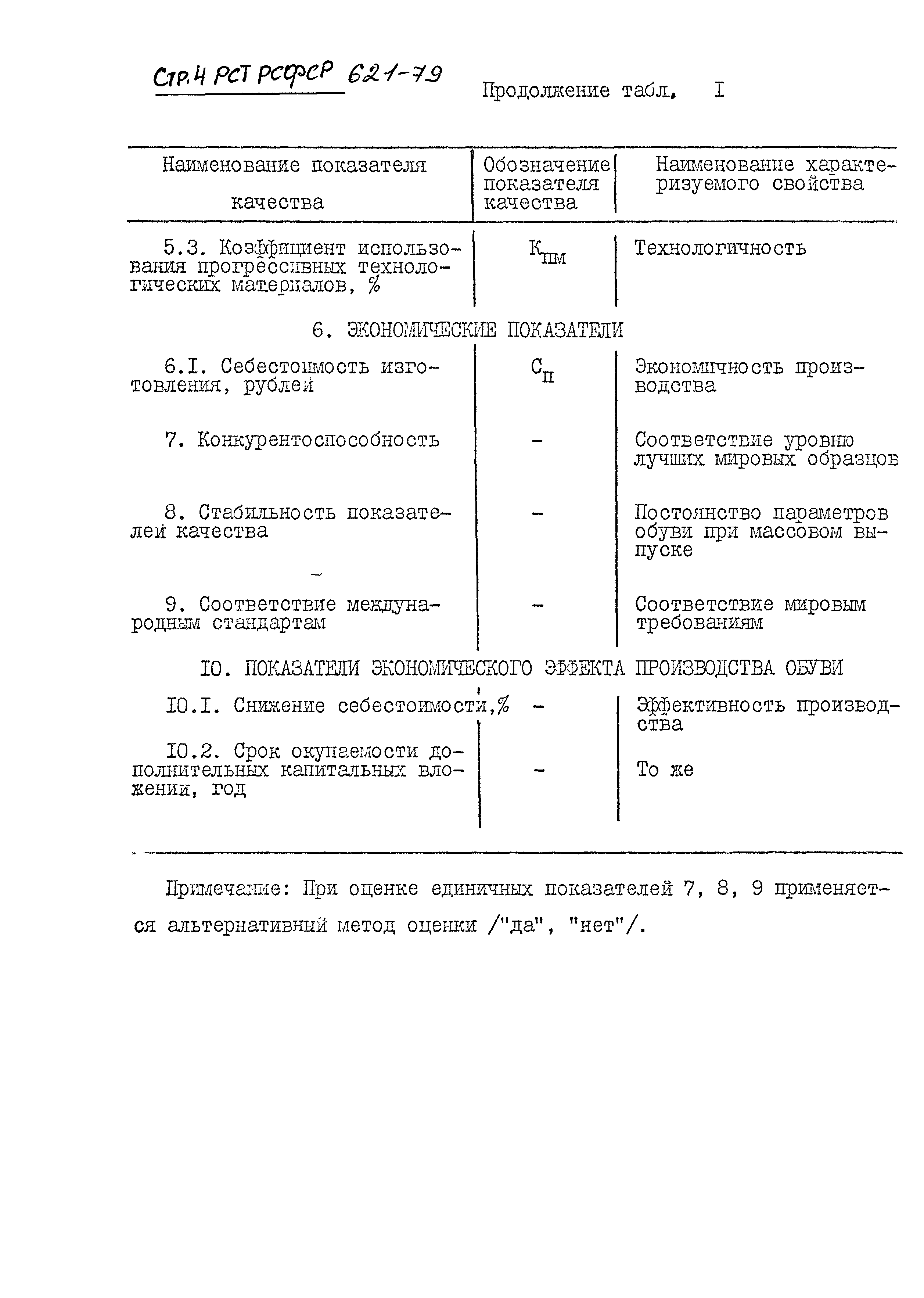 Стр.4 РСТ РСФСР 621-79

Продолжение табл. I

| Наименование показателя качества | Обозначение показателя качества | Наименование характеризуемого свойства |
|---|---|---|
| 5.3. Коэффициент использования прогрессивных технологических материалов, % | $К_{пм}$ | Технологичность |
| 6. ЭКОНОМИЧЕСКИЕ ПОКАЗАТЕЛИ | | |
| 6.I. Себестоимость изготовления, рублей | $С_{п}$ | Экономичность производства |
| 7. Конкурентоспособность | - | Соответствие уровню лучших мировых образцов |
| 8. Стабильность показателей качества | - | Постоянство параметров обуви при массовом выпуске |
| 9. Соответствие международным стандартам | - | Соответствие мировым требованиям |
| IO. ПОКАЗАТЕЛИ ЭКОНОМИЧЕСКОГО ЭФФЕКТА ПРОИЗВОДСТВА ОБУВИ | | |
| IO.I. Снижение себестоимости,% | - | Эффективность производства |
| IO.2. Срок окупаемости дополнительных капитальных вложений, год | - | То же |

Примечание: При оценке единичных показателей 7, 8, 9 применяется альтернативный метод оценки /"да", "нет"/.